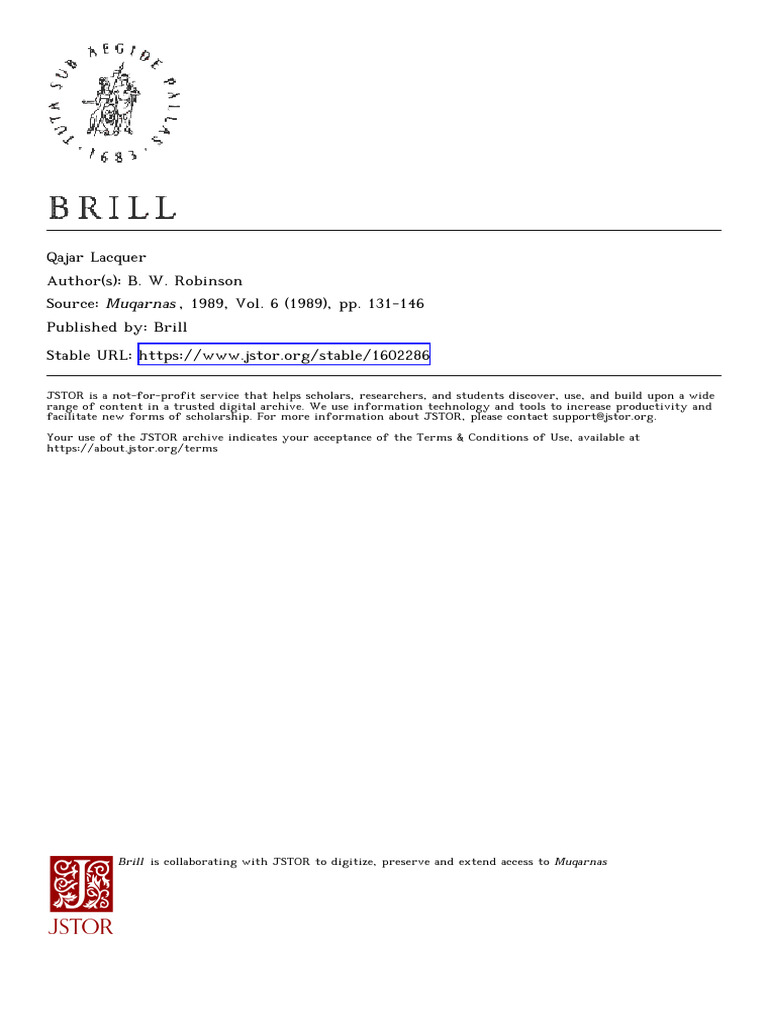 TUTA SUB AEGIDE PALLAS · 1683 ·

BRILL

Qajar Lacquer
Author(s): B. W. Robinson
Source: Muqarnas, 1989, Vol. 6 (1989), pp. 131-146
Published by: Brill
Stable URL: https://www.jstor.org/stable/1602286

JSTOR is a not-for-profit service that helps scholars, researchers, and students discover, use, and build upon a wide range of content in a trusted digital archive. We use information technology and tools to increase productivity and facilitate new forms of scholarship. For more information about JSTOR, please contact support@jstor.org.

Your use of the JSTOR archive indicates your acceptance of the Terms & Conditions of Use, available at https://about.jstor.org/terms

Brill is collaborating with JSTOR to digitize, preserve and extend access to Muqarnas

JSTOR